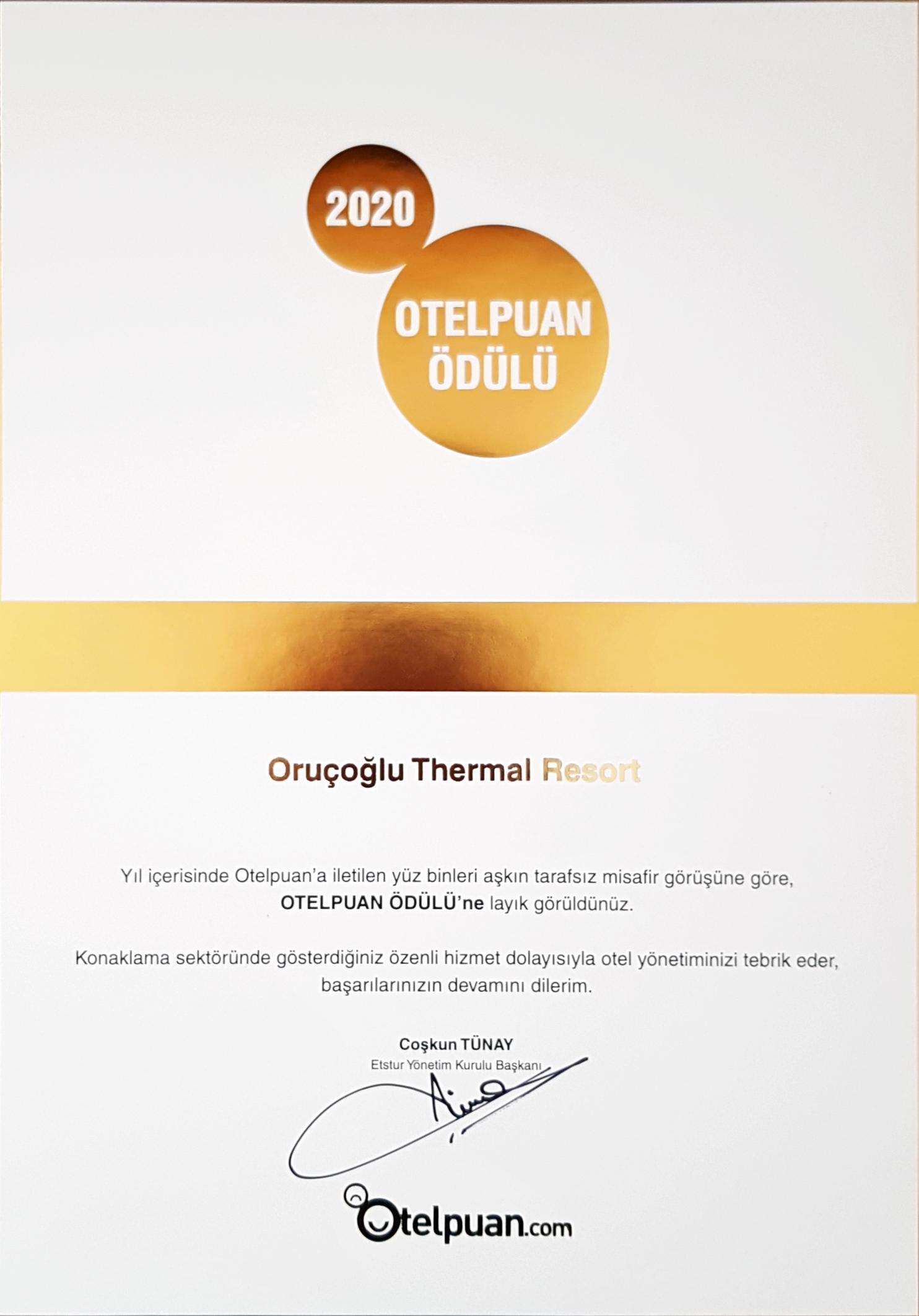 2020

OTELPUAN
ÖDÜLÜ

Oruçoğlu Thermal Resort

Yıl içerisinde Otelpuan'a iletilen yüz binleri aşkın tarafsız misafir görüşüne göre, OTELPUAN ÖDÜLÜ'ne layık görüldünüz.

Konaklama sektöründe gösterdiğiniz özenli hizmet dolayısıyla otel yönetiminizi tebrik eder, başarılarınızın devamını dilerim.

Coşkun TÜNAY
Etstur Yönetim Kurulu Başkanı

Otelpuan.com